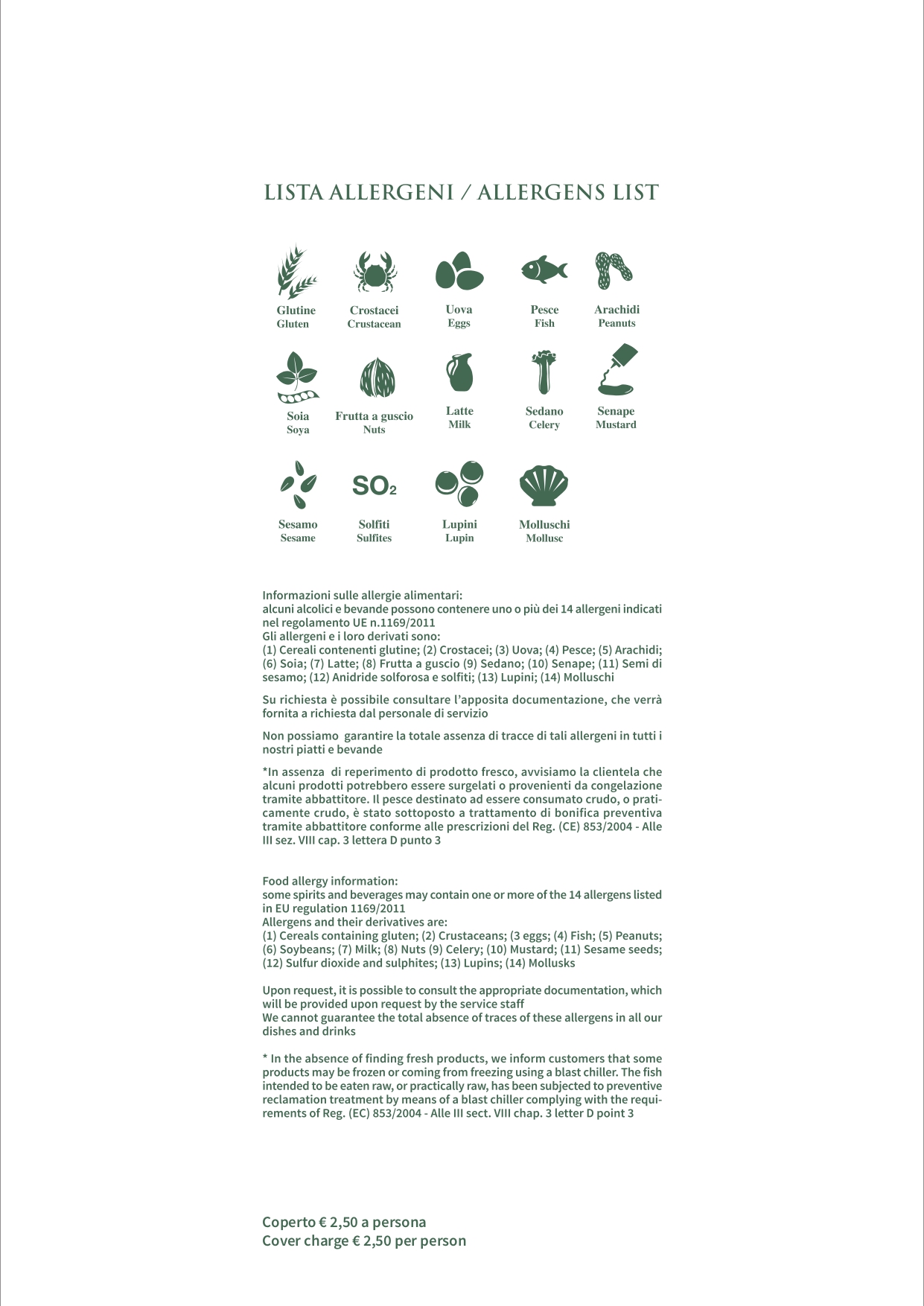 LISTA ALLERGENI / ALLERGENS LIST

Glutine
Gluten

Crostacei
Crustacean

Uova
Eggs

Pesce
Fish

Arachidi
Peanuts

Soia
Soya

Frutta a guscio
Nuts

Latte
Milk

Sedano
Celery

Senape
Mustard

Sesamo
Sesame

$SO_2$
Solfiti
Sulfites

Lupini
Lupin

Molluschi
Mollusc

Informazioni sulle allergie alimentari:
alcuni alcolici e bevande possono contenere uno o più dei 14 allergeni indicati nel regolamento UE n.1169/2011
Gli allergeni e i loro derivati sono:
(1) Cereali contenenti glutine; (2) Crostacei; (3) Uova; (4) Pesce; (5) Arachidi; (6) Soia; (7) Latte; (8) Frutta a guscio (9) Sedano; (10) Senape; (11) Semi di sesamo; (12) Anidride solforosa e solfiti; (13) Lupini; (14) Molluschi

Su richiesta è possibile consultare l'apposita documentazione, che verrà fornita a richiesta dal personale di servizio

Non possiamo garantire la totale assenza di tracce di tali allergeni in tutti i nostri piatti e bevande

*In assenza di reperimento di prodotto fresco, avvisiamo la clientela che alcuni prodotti potrebbero essere surgelati o provenienti da congelazione tramite abbattitore. Il pesce destinato ad essere consumato crudo, o praticamente crudo, è stato sottoposto a trattamento di bonifica preventiva tramite abbattitore conforme alle prescrizioni del Reg. (CE) 853/2004 - Alle III sez. VIII cap. 3 lettera D punto 3

Food allergy information:
some spirits and beverages may contain one or more of the 14 allergens listed in EU regulation 1169/2011
Allergens and their derivatives are:
(1) Cereals containing gluten; (2) Crustaceans; (3 eggs; (4) Fish; (5) Peanuts; (6) Soybeans; (7) Milk; (8) Nuts (9) Celery; (10) Mustard; (11) Sesame seeds; (12) Sulfur dioxide and sulphites; (13) Lupins; (14) Mollusks

Upon request, it is possible to consult the appropriate documentation, which will be provided upon request by the service staff
We cannot guarantee the total absence of traces of these allergens in all our dishes and drinks

* In the absence of finding fresh products, we inform customers that some products may be frozen or coming from freezing using a blast chiller. The fish intended to be eaten raw, or practically raw, has been subjected to preventive reclamation treatment by means of a blast chiller complying with the requirements of Reg. (EC) 853/2004 - Alle III sect. VIII chap. 3 letter D point 3

Coperto € 2,50 a persona
Cover charge € 2,50 per person